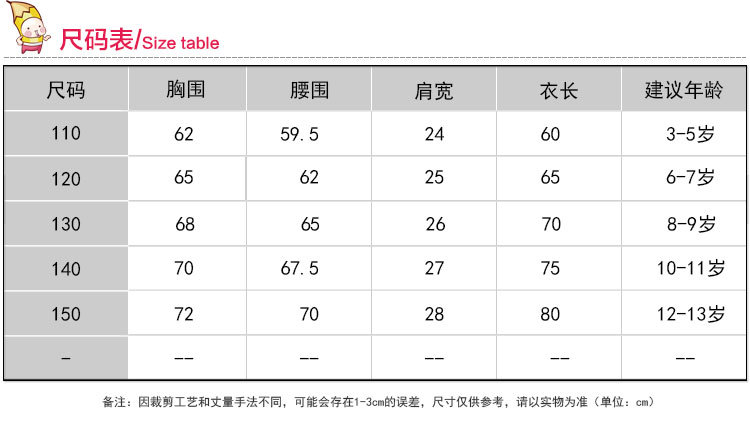 尺码表/Size table

| 尺码 | 胸围 | 腰围 | 肩宽 | 衣长 | 建议年龄 |
|---|---|---|---|---|---|
| 110 | 62 | 59.5 | 24 | 60 | 3-5岁 |
| 120 | 65 | 62 | 25 | 65 | 6-7岁 |
| 130 | 68 | 65 | 26 | 70 | 8-9岁 |
| 140 | 70 | 67.5 | 27 | 75 | 10-11岁 |
| 150 | 72 | 70 | 28 | 80 | 12-13岁 |
| - | -- | -- | -- | -- | -- |

备注：因裁剪工艺和丈量手法不同，可能会存在1-3cm的误差，尺寸仅供参考，请以实物为准（单位：cm）